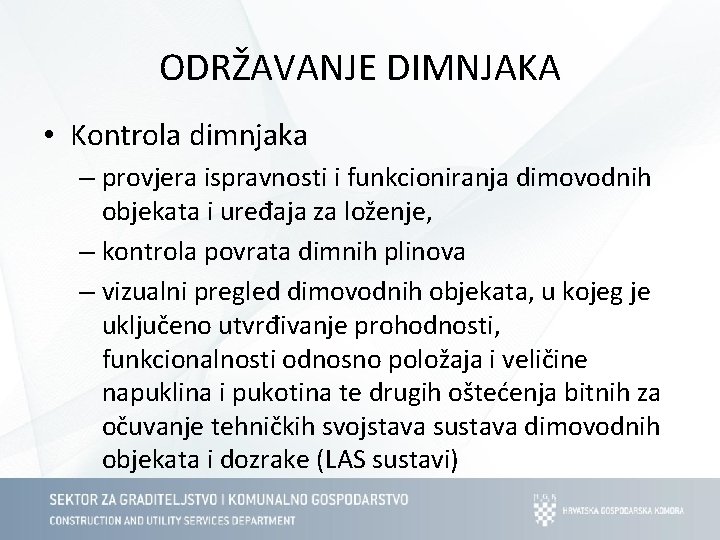 ODRŽAVANJE DIMNJAKA

• Kontrola dimnjaka
– provjera ispravnosti i funkcioniranja dimovodnih objekata i uređaja za loženje,
– kontrola povrata dimnih plinova
– vizualni pregled dimovodnih objekata, u kojeg je uključeno utvrđivanje prohodnosti, funkcionalnosti odnosno položaja i veličine napuklina i pukotina te drugih oštećenja bitnih za očuvanje tehničkih svojstava sustava dimovodnih objekata i dozrake (LAS sustavi)

SEKTOR ZA GRADITELJSTVO I KOMUNALNO GOSPODARSTVO
CONSTRUCTION AND UTILITY SERVICES DEPARTMENT

HGK
HRVATSKA GOSPODARSKA KOMORA